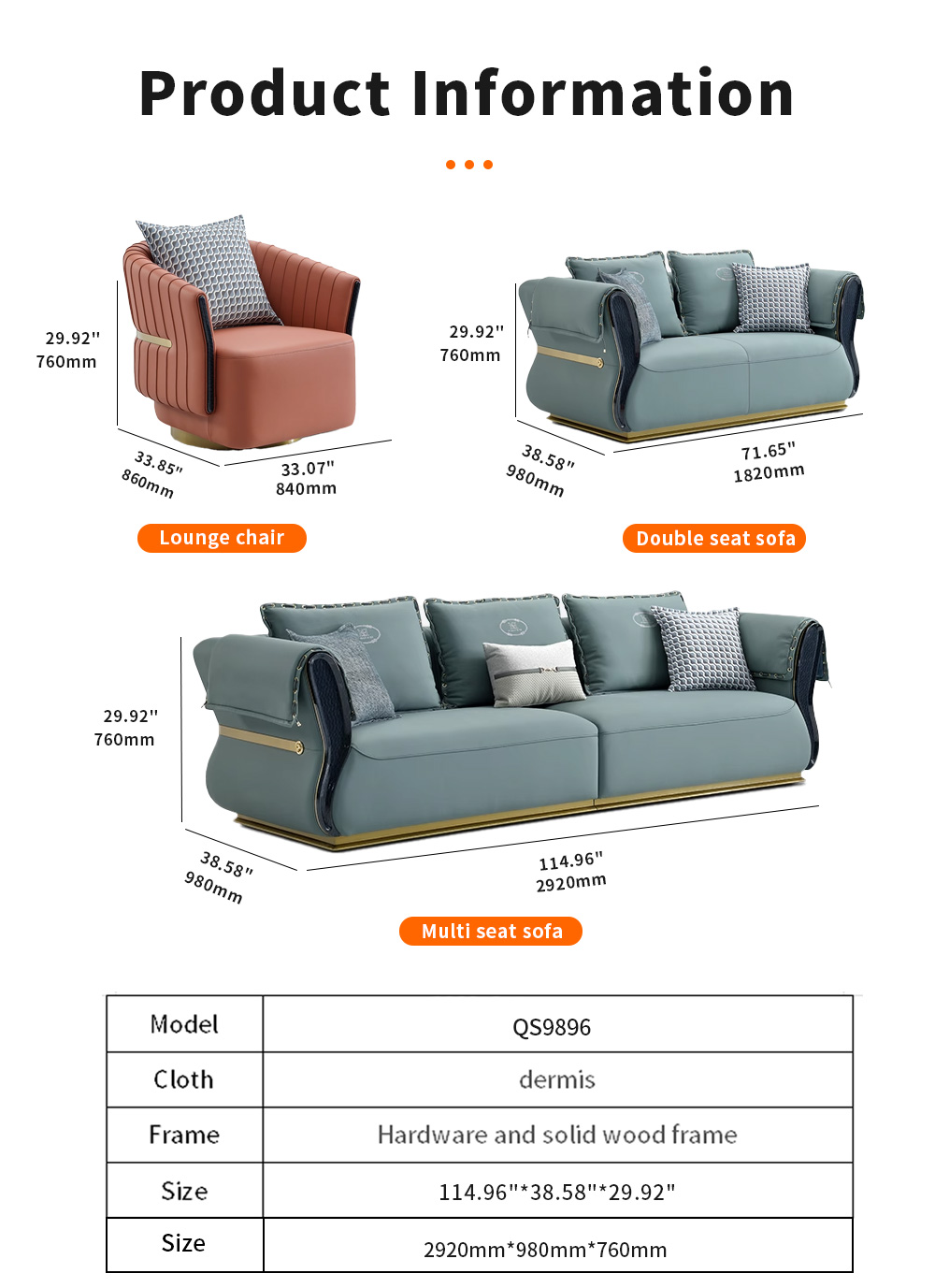 Product Information

29.92"
760mm

33.85"
860mm

33.07"
840mm

Lounge chair

29.92"
760mm

38.58"
980mm

71.65"
1820mm

Double seat sofa

29.92"
760mm

38.58"
980mm

114.96"
2920mm

Multi seat sofa

| Model | QS9896 |
|---|---|
| Cloth | dermis |
| Frame | Hardware and solid wood frame |
| Size | 114.96"*38.58"*29.92" |
| Size | 2920mm*980mm*760mm |